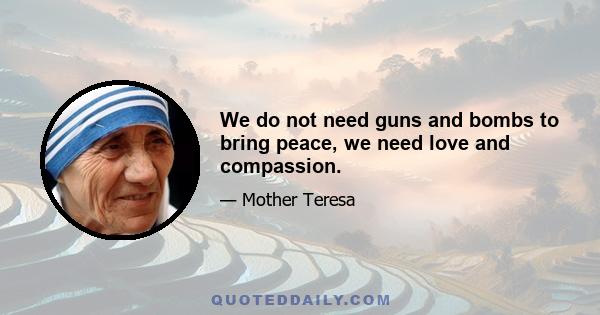 We do not need guns and bombs to bring peace, we need love and compassion.

— Mother Teresa

QUOTEDDAILY.COM